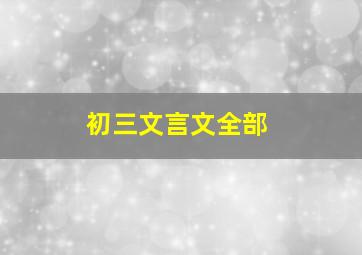 初三文言文全部